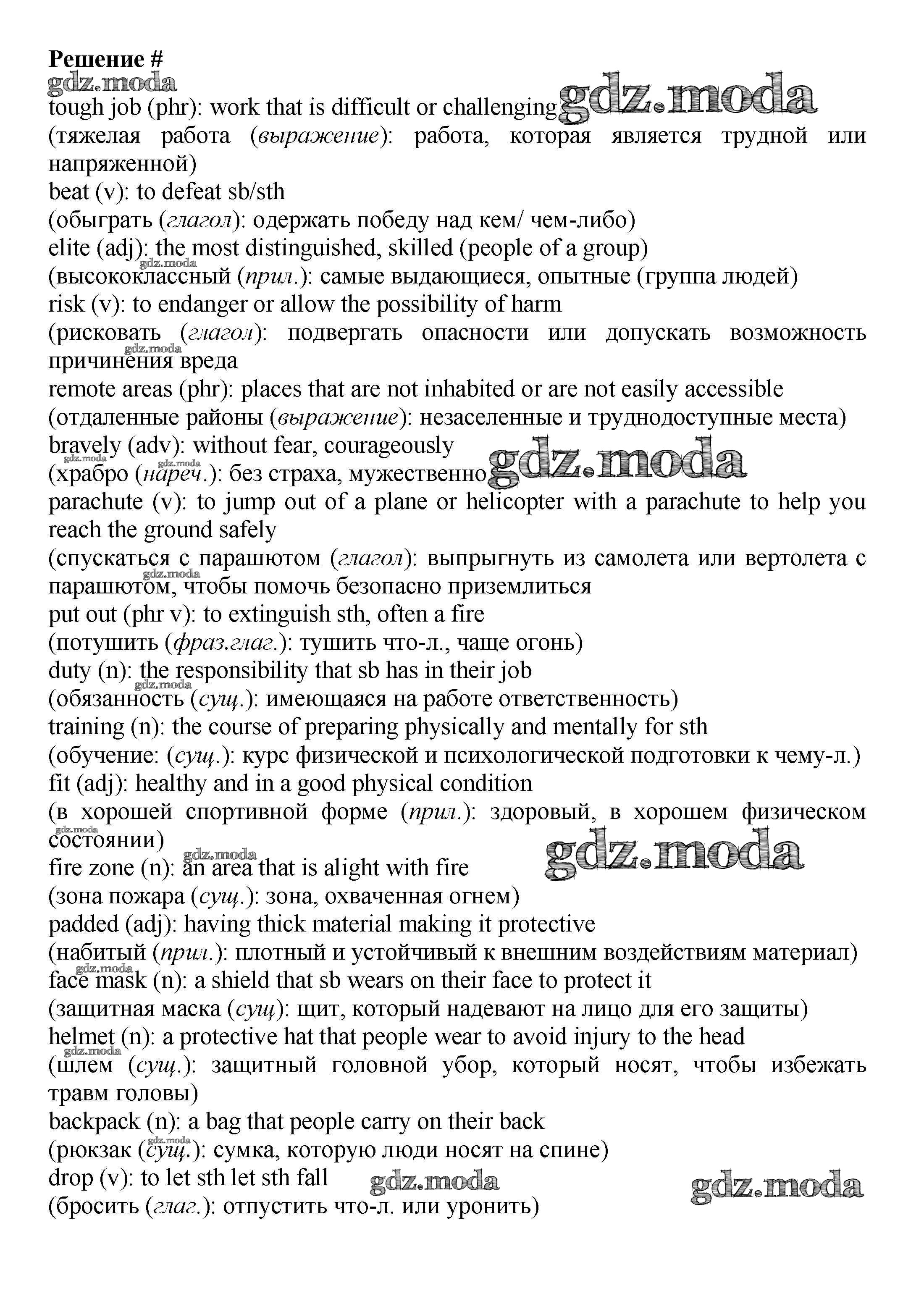 Решение #
gdz.moda
tough job (phr): work that is difficult or challenging gdz.moda
(тяжелая работа (выражение): работа, которая является трудной или напряженной)
beat (v): to defeat sb/sth
(обыграть (глагол): одержать победу над кем/ чем-либо)
elite (adj): the most distinguished, skilled (people of a group)
gdz.moda
(высококлассный (прил.): самые выдающиеся, опытные (группа людей)
risk (v): to endanger or allow the possibility of harm
(рисковать (глагол): подвергать опасности или допускать возможность причинения вреда
gdz.moda
remote areas (phr): places that are not inhabited or are not easily accessible
(отдаленные районы (выражение): незаселенные и труднодоступные места)
bravely (adv): without fear, courageously
gdz.moda gdz.moda
(храбро (нареч.): без страха, мужественно gdz.moda
parachute (v): to jump out of a plane or helicopter with a parachute to help you reach the ground safely
(спускаться с парашютом (глагол): выпрыгнуть из самолета или вертолета с парашютом, чтобы помочь безопасно приземлиться
gdz.moda
put out (phr v): to extinguish sth, often a fire
(потушить (фраз.глаг.): тушить что-л., чаще огонь)
duty (n): the responsibility that sb has in their job
gdz.moda
(обязанность (сущ.): имеющаяся на работе ответственность)
training (n): the course of preparing physically and mentally for sth
(обучение: (сущ.): курс физической и психологической подготовки к чему-л.)
fit (adj): healthy and in a good physical condition
(в хорошей спортивной форме (прил.): здоровый, в хорошем физическом состоянии)
gdz.moda
gdz.moda gdz.moda
fire zone (n): an area that is alight with fire
(зона пожара (сущ.): зона, охваченная огнем)
padded (adj): having thick material making it protective
(набитый (прил.): плотный и устойчивый к внешним воздействиям материал)
gdz.moda
face mask (n): a shield that sb wears on their face to protect it
(защитная маска (сущ): щит, который надевают на лицо для его защиты)
helmet (n): a protective hat that people wear to avoid injury to the head
gdz.moda
(шлем (сущ.): защитный головной убор, который носят, чтобы избежать травм головы)
backpack (n): a bag that people carry on their back
gdz.moda
(рюкзак (сущ.): сумка, которую люди носят на спине)
drop (v): to let sth let sth fall gdz.moda gdz.moda
(бросить (глаг.): отпустить что-л. или уронить)